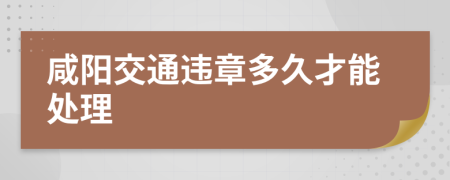 咸阳交通违章多久才能处理